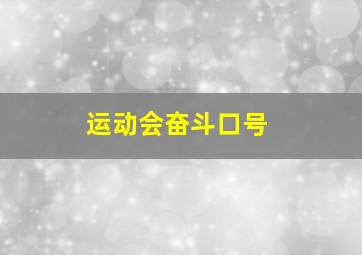 运动会奋斗口号